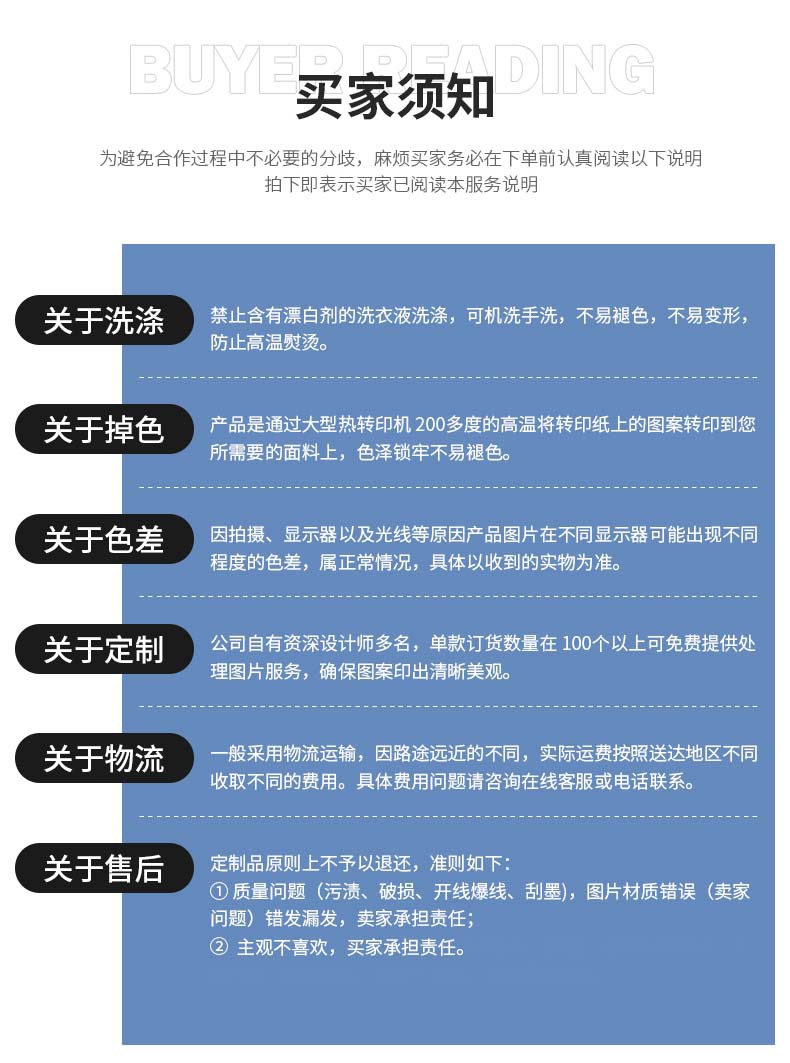 BUYER READING
买家须知

为避免合作过程中不必要的分歧，麻烦买家务必在下单前认真阅读以下说明
拍下即表示买家已阅读本服务说明

关于洗涤
禁止含有漂白剂的洗衣液洗涤，可机洗手洗，不易褪色，不易变形，防止高温熨烫。

关于掉色
产品是通过大型热转印机 200多度的高温将转印纸上的图案转印到您所需要的面料上，色泽锁牢不易褪色。

关于色差
因拍摄、显示器以及光线等原因产品图片在不同显示器可能出现不同程度的色差，属正常情况，具体以收到的实物为准。

关于定制
公司自有资深设计师多名，单款订货数量在 100个以上可免费提供处理图片服务，确保图案印出清晰美观。

关于物流
一般采用物流运输，因路途远近的不同，实际运费按照送达地区不同收取不同的费用。具体费用问题请咨询在线客服或电话联系。

关于售后
定制品原则上不予以退还，准则如下：
① 质量问题（污渍、破损、开线爆线、刮墨），图片材质错误（卖家问题）错发漏发，卖家承担责任；
② 主观不喜欢，买家承担责任。